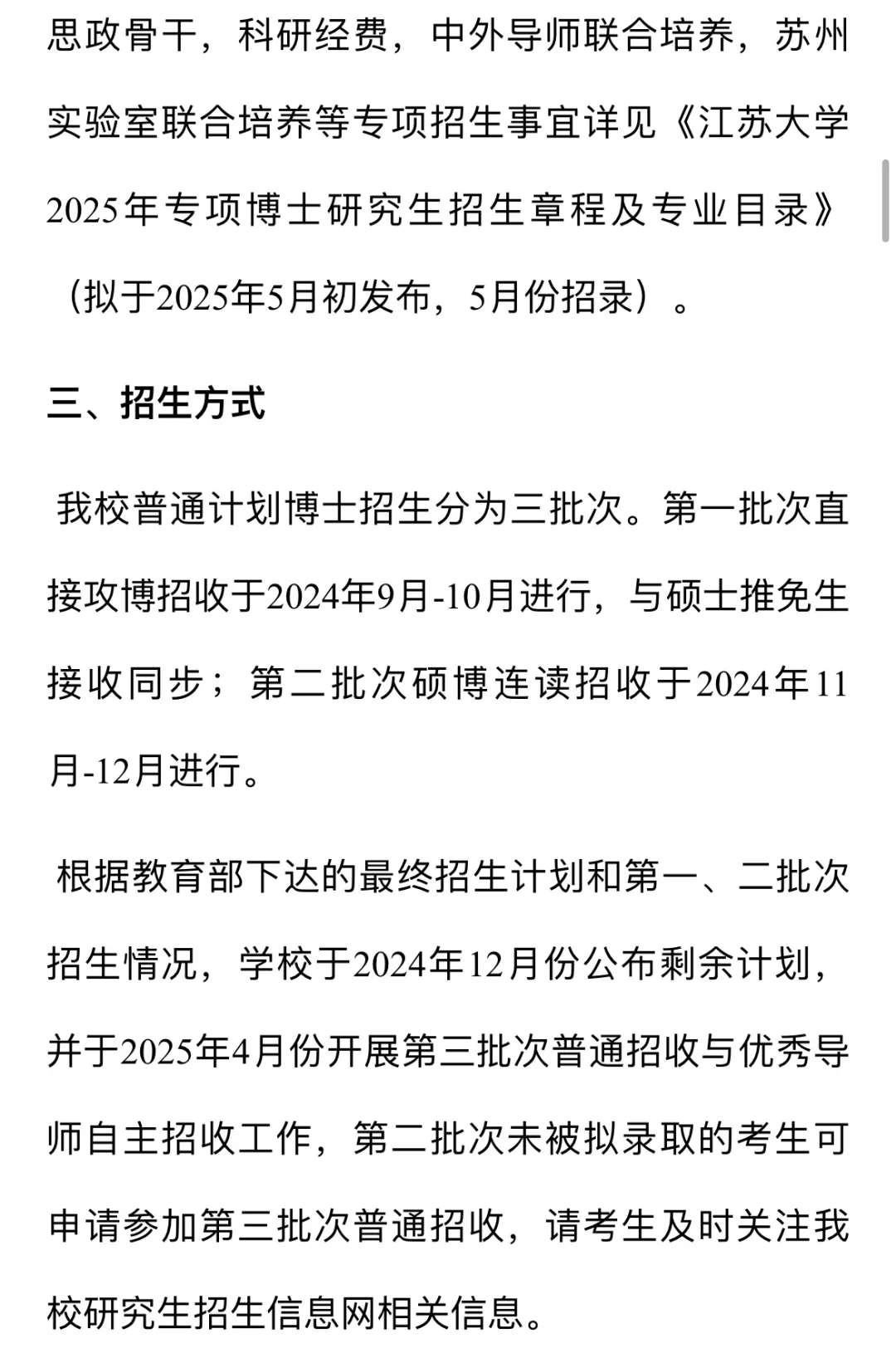 思政骨干，科研经费，中外导师联合培养，苏州实验室联合培养等专项招生事宜详见《江苏大学2025年专项博士研究生招生章程及专业目录》（拟于2025年5月初发布，5月份招录）。

三、招生方式

我校普通计划博士招生分为三批次。第一批次直接攻博招收于2024年9月-10月进行，与硕士推免生接收同步；第二批次硕博连读招收于2024年11月-12月进行。

根据教育部下达的最终招生计划和第一、二批次招生情况，学校于2024年12月份公布剩余计划，并于2025年4月份开展第三批次普通招收与优秀导师自主招收工作，第二批次未被拟录取的考生可申请参加第三批次普通招收，请考生及时关注我校研究生招生信息网相关信息。